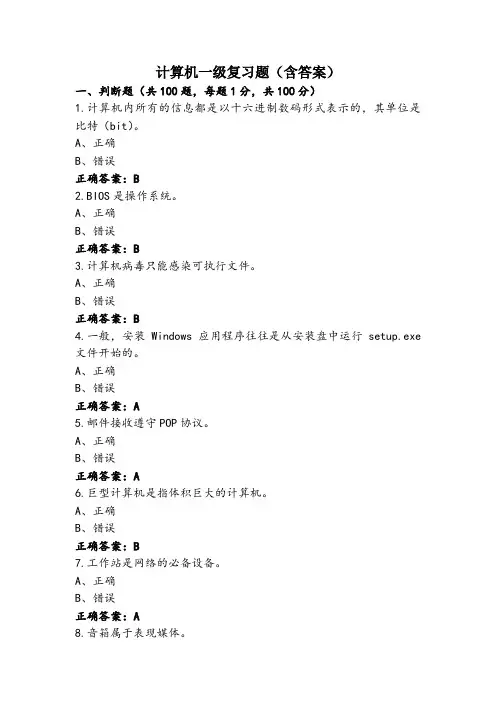 计算机一级复习题（含答案）

一、判断题（共100题，每题1分，共100分）

1.计算机内所有的信息都是以十六进制数码形式表示的，其单位是比特（bit）。

A、正确

B、错误

正确答案：B

2.BIOS是操作系统。

A、正确

B、错误

正确答案：B

3.计算机病毒只能感染可执行文件。

A、正确

B、错误

正确答案：B

4.一般，安装 Windows 应用程序往往是从安装盘中运行 setup.exe 文件开始的。

A、正确

B、错误

正确答案：A

5.邮件接收遵守POP协议。

A、正确

B、错误

正确答案：A

6.巨型计算机是指体积巨大的计算机。

A、正确

B、错误

正确答案：B

7.工作站是网络的必备设备。

A、正确

B、错误

正确答案：A

8.音箱属于表现媒体。